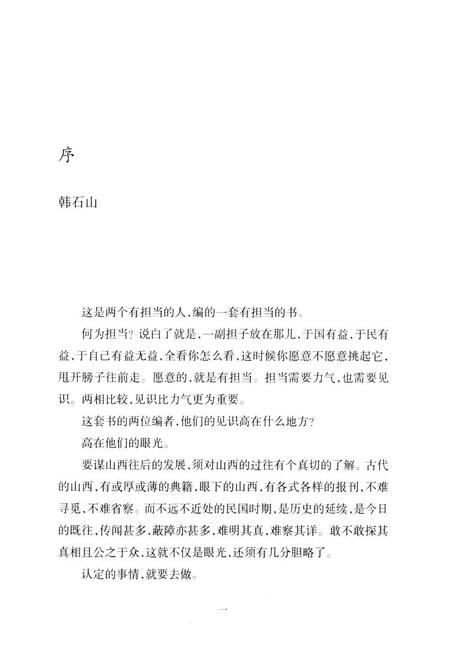 序

韩石山

这是两个有担当的人，编的一套有担当的书。

何为担当？说白了就是，一副担子放在那儿，于国有益，于民有益，于自己有益无益，全看你怎么看，这时候你愿意不愿意挑起它，甩开膀子往前走。愿意的，就是有担当。担当需要力气，也需要见识。两相比较，见识比力气更为重要。

这套书的两位编者，他们的见识高在什么地方？

高在他们的眼光。

要谋山西往后的发展，须对山西的过往有个真切的了解。古代的山西，有或厚或薄的典籍，眼下的山西，有各式各样的报刊，不难寻觅，不难省察。而不远不近处的民国时期，是历史的延续，是今日的既往，传闻甚多，蔽障亦甚多，难明其真，难察其详。敢不敢探其真相且公之于众，这就不仅是眼光，还须有几分胆略了。

认定的事情，就要去做。

一